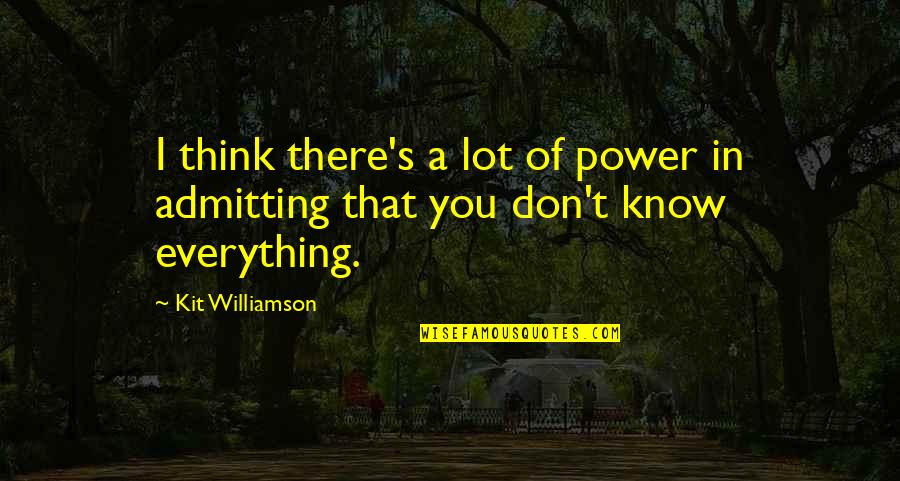 I think there's a lot of power in admitting that you don't know everything.

~ Kit Williamson

WISEFAMOUSQUOTES.COM